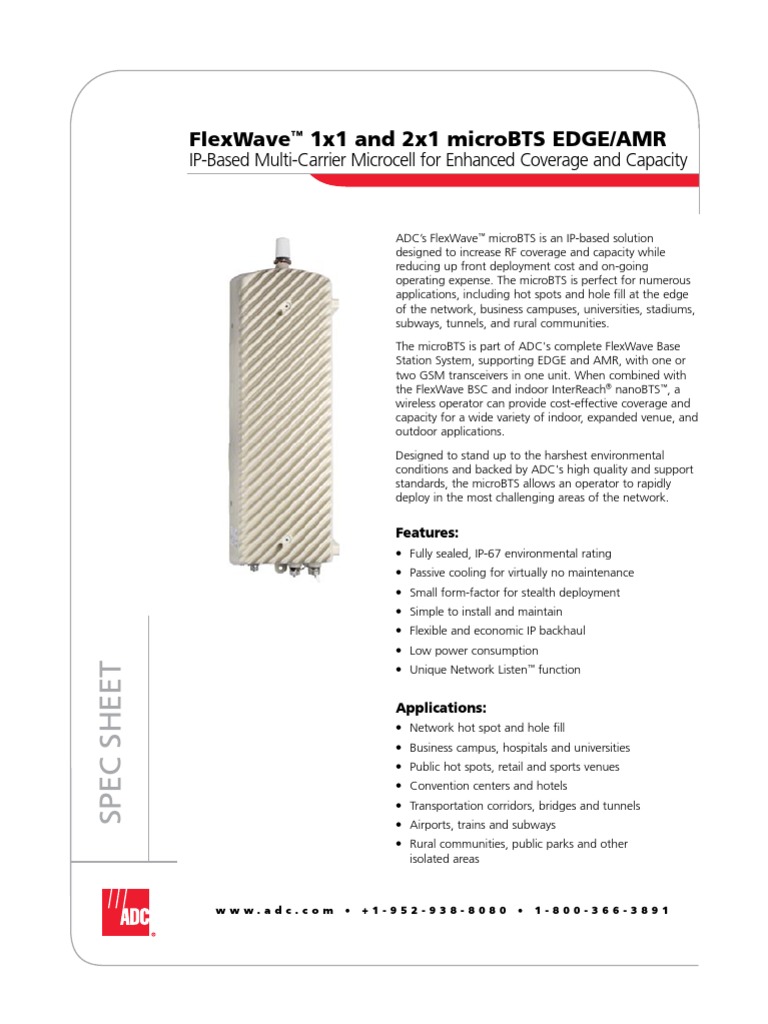 FlexWave™ 1x1 and 2x1 microBTS EDGE/AMR
IP-Based Multi-Carrier Microcell for Enhanced Coverage and Capacity

ADC's FlexWave™ microBTS is an IP-based solution designed to increase RF coverage and capacity while reducing up front deployment cost and on-going operating expense. The microBTS is perfect for numerous applications, including hot spots and hole fill at the edge of the network, business campuses, universities, stadiums, subways, tunnels, and rural communities.

The microBTS is part of ADC's complete FlexWave Base Station System, supporting EDGE and AMR, with one or two GSM transceivers in one unit. When combined with the FlexWave BSC and indoor InterReach® nanoBTS™, a wireless operator can provide cost-effective coverage and capacity for a wide variety of indoor, expanded venue, and outdoor applications.

Designed to stand up to the harshest environmental conditions and backed by ADC's high quality and support standards, the microBTS allows an operator to rapidly deploy in the most challenging areas of the network.

Features:
• Fully sealed, IP-67 environmental rating
• Passive cooling for virtually no maintenance
• Small form-factor for stealth deployment
• Simple to install and maintain
• Flexible and economic IP backhaul
• Low power consumption
• Unique Network Listen™ function

Applications:
• Network hot spot and hole fill
• Business campus, hospitals and universities
• Public hot spots, retail and sports venues
• Convention centers and hotels
• Transportation corridors, bridges and tunnels
• Airports, trains and subways
• Rural communities, public parks and other isolated areas

SPEC SHEET

ADC

www.adc.com • +1-952-938-8080 • 1-800-366-3891